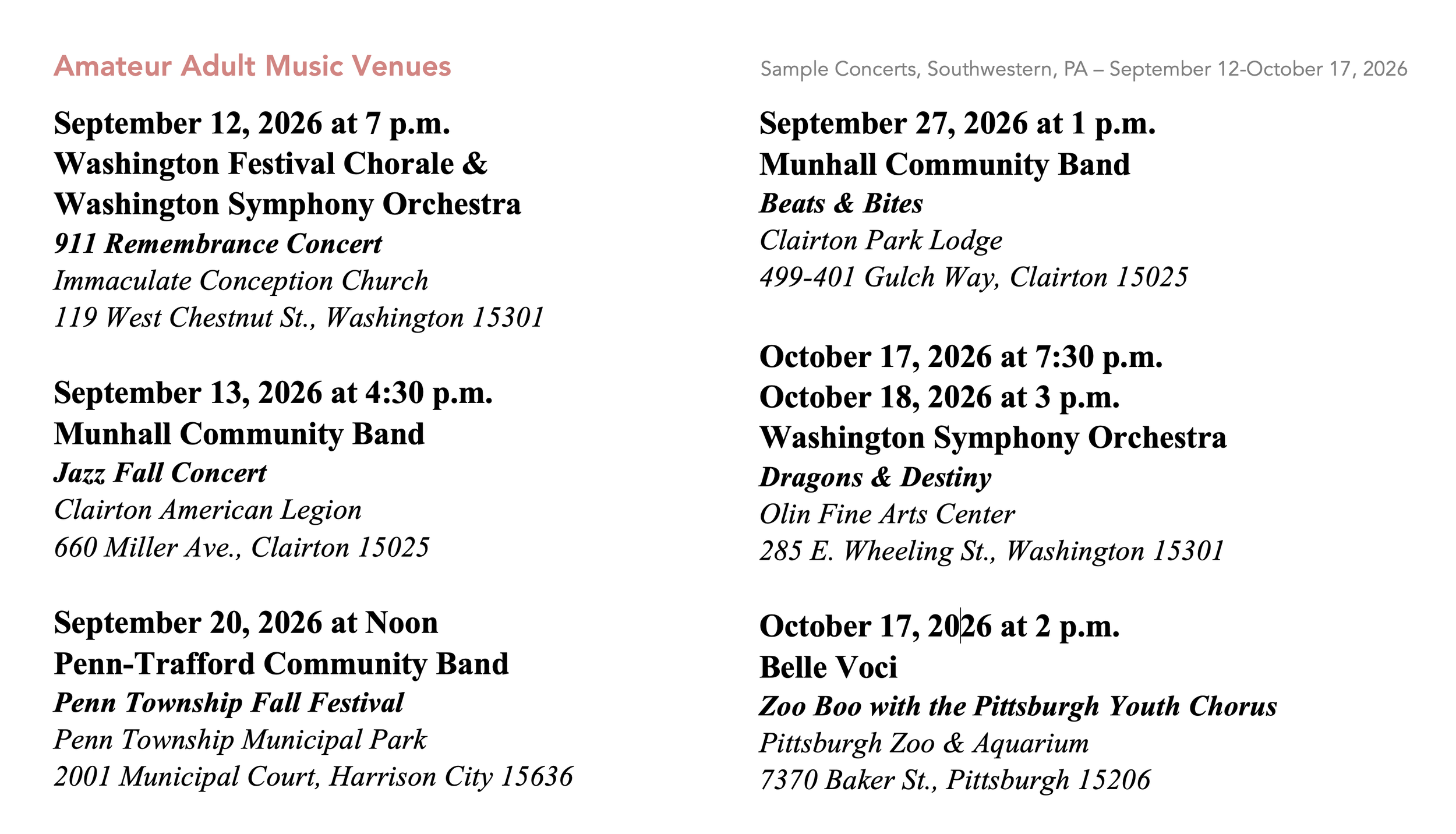 Amateur Adult Music Venues

Sample Concerts, Southwestern, PA – September 12-October 17, 2026

September 12, 2026 at 7 p.m.
Washington Festival Chorale &
Washington Symphony Orchestra
911 Remembrance Concert
Immaculate Conception Church
119 West Chestnut St., Washington 15301

September 13, 2026 at 4:30 p.m.
Munhall Community Band
Jazz Fall Concert
Clairton American Legion
660 Miller Ave., Clairton 15025

September 20, 2026 at Noon
Penn-Trafford Community Band
Penn Township Fall Festival
Penn Township Municipal Park
2001 Municipal Court, Harrison City 15636

September 27, 2026 at 1 p.m.
Munhall Community Band
Beats & Bites
Clairton Park Lodge
499-401 Gulch Way, Clairton 15025

October 17, 2026 at 7:30 p.m.
October 18, 2026 at 3 p.m.
Washington Symphony Orchestra
Dragons & Destiny
Olin Fine Arts Center
285 E. Wheeling St., Washington 15301

October 17, 2026 at 2 p.m.
Belle Voci
Zoo Boo with the Pittsburgh Youth Chorus
Pittsburgh Zoo & Aquarium
7370 Baker St., Pittsburgh 15206